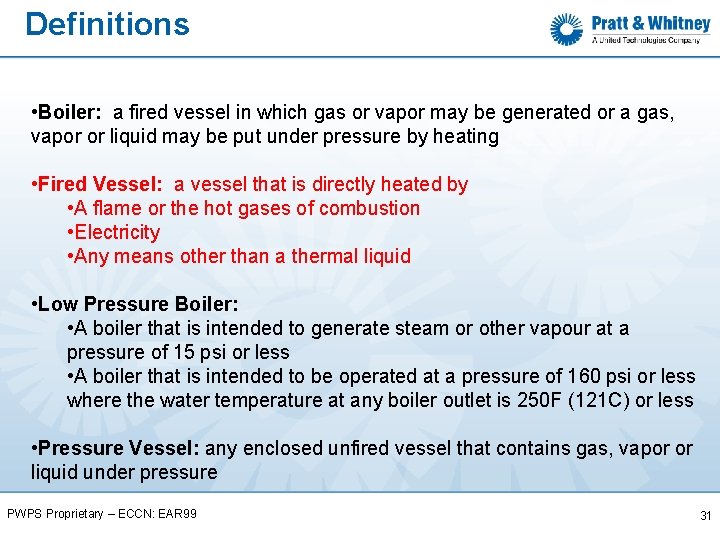 Definitions

Pratt & Whitney
A United Technologies Company

•Boiler: a fired vessel in which gas or vapor may be generated or a gas, vapor or liquid may be put under pressure by heating

•Fired Vessel: a vessel that is directly heated by
•A flame or the hot gases of combustion
•Electricity
•Any means other than a thermal liquid

•Low Pressure Boiler:
•A boiler that is intended to generate steam or other vapour at a pressure of 15 psi or less
•A boiler that is intended to be operated at a pressure of 160 psi or less where the water temperature at any boiler outlet is 250F (121C) or less

•Pressure Vessel: any enclosed unfired vessel that contains gas, vapor or liquid under pressure

PWPS Proprietary – ECCN: EAR99

31